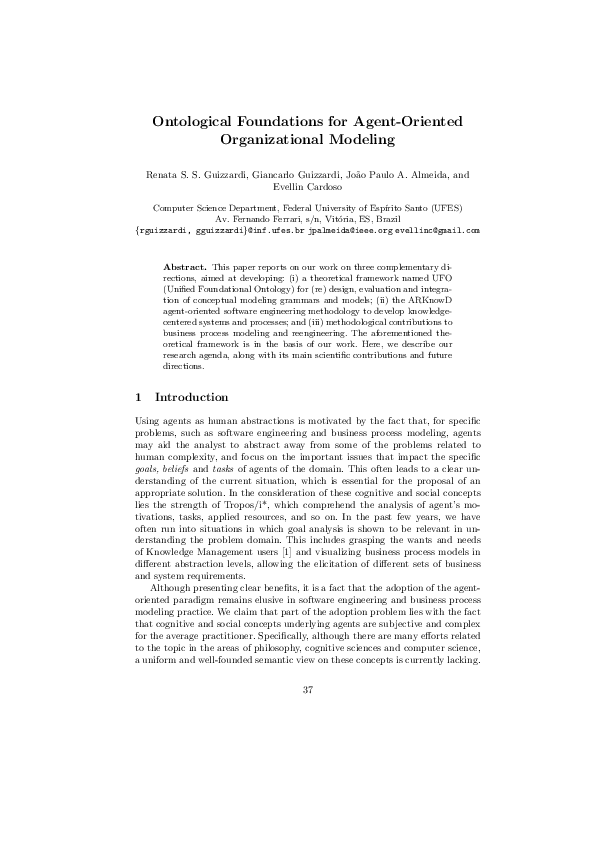 Ontological Foundations for Agent-Oriented Organizational Modeling

Renata S. S. Guizzardi, Giancarlo Guizzardi, João Paulo A. Almeida, and Evellin Cardoso

Computer Science Department, Federal University of Espírito Santo (UFES)
Av. Fernando Ferrari, s/n, Vitória, ES, Brazil
{rguizzardi, gguizzardi}@inf.ufes.br jpalmeida@ieee.org evellinc@gmail.com

Abstract. This paper reports on our work on three complementary directions, aimed at developing: (i) a theoretical framework named UFO (Unified Foundational Ontology) for (re) design, evaluation and integration of conceptual modeling grammars and models; (ii) the ARKnowD agent-oriented software engineering methodology to develop knowledge-centered systems and processes; and (iii) methodological contributions to business process modeling and reengineering. The aforementioned theoretical framework is in the basis of our work. Here, we describe our research agenda, along with its main scientific contributions and future directions.

1 Introduction

Using agents as human abstractions is motivated by the fact that, for specific problems, such as software engineering and business process modeling, agents may aid the analyst to abstract away from some of the problems related to human complexity, and focus on the important issues that impact the specific goals, beliefs and tasks of agents of the domain. This often leads to a clear understanding of the current situation, which is essential for the proposal of an appropriate solution. In the consideration of these cognitive and social concepts lies the strength of Tropos/i*, which comprehend the analysis of agent's motivations, tasks, applied resources, and so on. In the past few years, we have often run into situations in which goal analysis is shown to be relevant in understanding the problem domain. This includes grasping the wants and needs of Knowledge Management users [1] and visualizing business process models in different abstraction levels, allowing the elicitation of different sets of business and system requirements.

Although presenting clear benefits, it is a fact that the adoption of the agent-oriented paradigm remains elusive in software engineering and business process modeling practice. We claim that part of the adoption problem lies with the fact that cognitive and social concepts underlying agents are subjective and complex for the average practitioner. Specifically, although there are many efforts related to the topic in the areas of philosophy, cognitive sciences and computer science, a uniform and well-founded semantic view on these concepts is currently lacking.

37